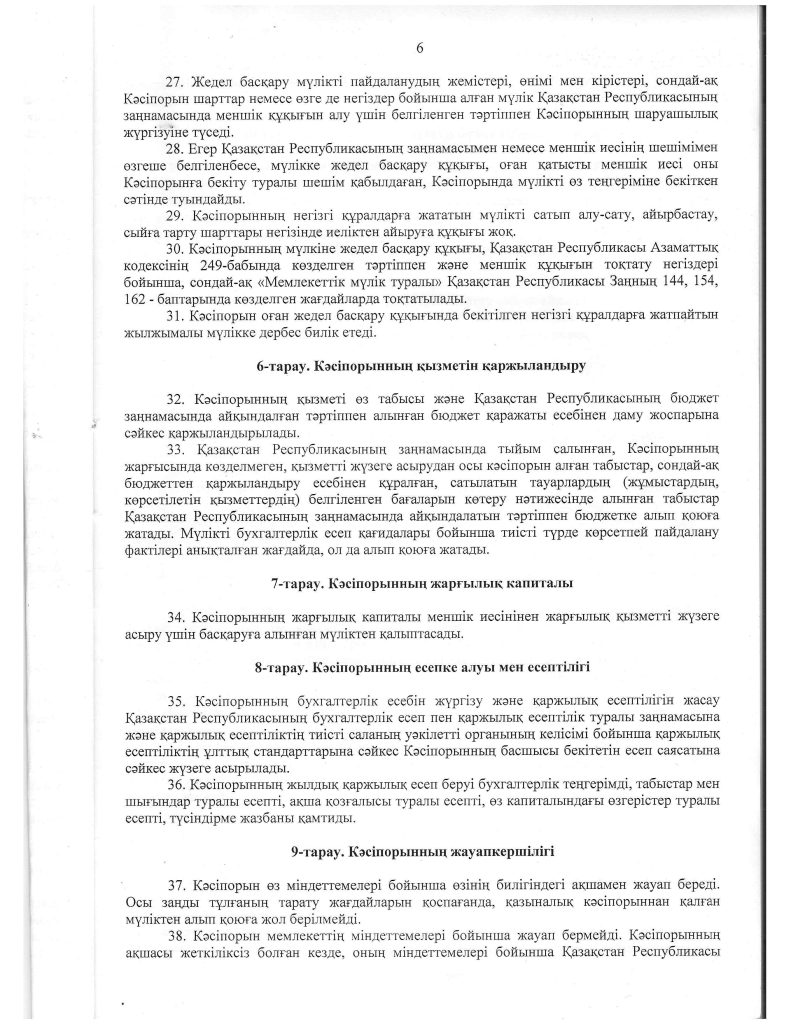 6

27. Жедел басқару мүлікті пайдаланудың жемістері, өнімі мен кірістері, сондай-ақ Кәсіпорын шарттар немесе өзге де негіздер бойынша алған мүлік Қазақстан Республикасының заңнамасында меншік құқығын алу үшін белгіленген тәртіппен Кәсіпорынның шаруашылық жүргізуіне түседі.

28. Егер Қазақстан Республикасының заңнамасымен немесе меншік иесінің шешімімен өзгеше белгіленбесе, мүлікке жедел басқару құқығы, оған қатысты меншік иесі оны Кәсіпорынға бекіту туралы шешім қабылдаған, Кәсіпорында мүлікті өз теңгеріміне бекіткен сәтінде туындайды.

29. Кәсіпорынның негізгі құралдарға жататын мүлікті сатып алу-сату, айырбастау, сыйға тарту шарттары негізінде иеліктен айыруға құқығы жоқ.

30. Кәсіпорынның мүлкіне жедел басқару құқығы, Қазақстан Республикасы Азаматтық кодексінің 249-бабында көзделген тәртіппен және меншік құқығын тоқтату негіздері бойынша, сондай-ақ «Мемлекеттік мүлік туралы» Қазақстан Республикасы Заңның 144, 154, 162 - баптарында көзделген жағдайларда тоқтатылады.

31. Кәсіпорын оған жедел басқару құқығында бекітілген негізгі құралдарға жатпайтын жылжымалы мүлікке дербес билік етеді.

6-тарау. Кәсіпорынның қызметін қаржыландыру

32. Кәсіпорынның қызметі өз табысы және Қазақстан Республикасының бюджет заңнамасында айқындалған тәртіппен алынған бюджет қаражаты есебінен даму жоспарына сәйкес қаржыландырылады.

33. Қазақстан Республикасының заңнамасында тыйым салынған, Кәсіпорынның жарғысында көзделмеген, қызметті жүзеге асырудан осы кәсіпорын алған табыстар, сондай-ақ бюджеттен қаржыландыру есебінен құралған, сатылатын тауарлардың (жұмыстардың, көрсетілетін қызметтердің) белгіленген бағаларын көтеру нәтижесінде алынған табыстар Қазақстан Республикасының заңнамасында айқындалатын тәртіппен бюджетке алып қоюға жатады. Мүлікті бухгалтерлік есеп қағидалары бойынша тиісті түрде көрсетпей пайдалану фактілері анықталған жағдайда, ол да алып қоюға жатады.

7-тарау. Кәсіпорынның жарғылық капиталы

34. Кәсіпорынның жарғылық капиталы меншік иесінінен жарғылық қызметті жүзеге асыру үшін басқаруға алынған мүліктен қалыптасады.

8-тарау. Кәсіпорынның есепке алуы мен есептілігі

35. Кәсіпорынның бухгалтерлік есебін жүргізу және қаржылық есептілігін жасау Қазақстан Республикасының бухгалтерлік есеп пен қаржылық есептілік туралы заңнамасына және қаржылық есептіліктің тиісті саланың уәкілетті органының келісімі бойынша қаржылық есептіліктің ұлттық стандарттарына сәйкес Кәсіпорынның басшысы бекітетін есеп саясатына сәйкес жүзеге асырылады.

36. Кәсіпорынның жылдық қаржылық есеп беруі бухгалтерлік теңгерімді, табыстар мен шығындар туралы есепті, ақша қозғалысы туралы есепті, өз капиталындағы өзгерістер туралы есепті, түсіндірме жазбаны қамтиды.

9-тарау. Кәсіпорынның жауапкершілігі

37. Кәсіпорын өз міндеттемелері бойынша өзінің билігіндегі ақшамен жауап береді. Осы заңды тұлғаның тарату жағдайларын қоспағанда, қазыналық кәсіпорыннан қалған мүліктен алып қоюға жол берілмейді.

38. Кәсіпорын мемлекеттің міндеттемелері бойынша жауап бермейді. Кәсіпорынның ақшасы жеткіліксіз болған кезде, оның міндеттемелері бойынша Қазақстан Республикасы